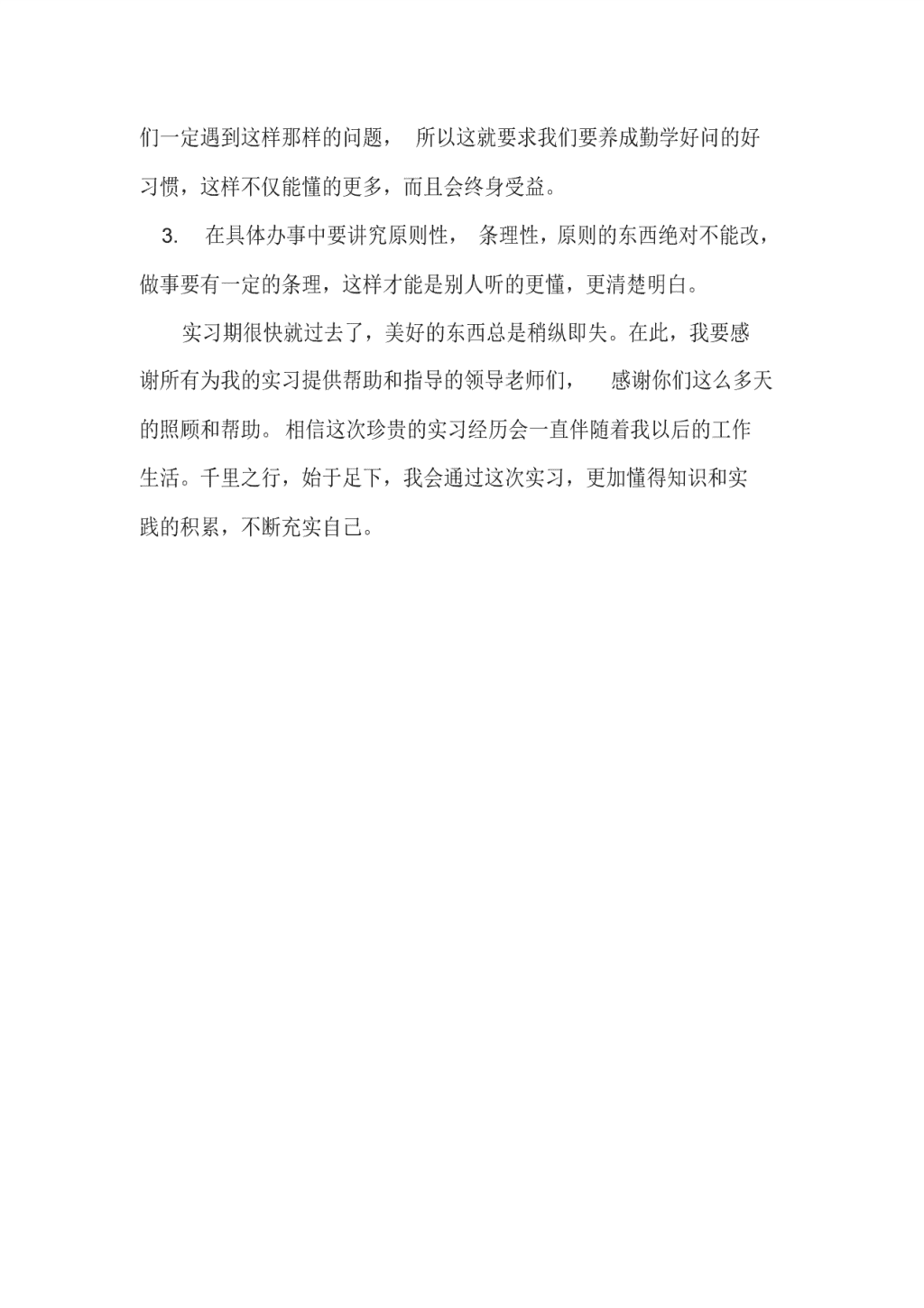 们一定遇到这样那样的问题， 所以这就要求我们要养成勤学好问的好习惯，这样不仅能懂的更多，而且会终身受益。

3. 在具体办事中要讲究原则性， 条理性，原则的东西绝对不能改，做事要有一定的条理，这样才能是别人听的更懂，更清楚明白。

实习期很快就过去了，美好的东西总是稍纵即失。在此，我要感谢所有为我的实习提供帮助和指导的领导老师们， 感谢你们这么多天的照顾和帮助。相信这次珍贵的实习经历会一直伴随着我以后的工作生活。千里之行，始于足下，我会通过这次实习，更加懂得知识和实践的积累，不断充实自己。